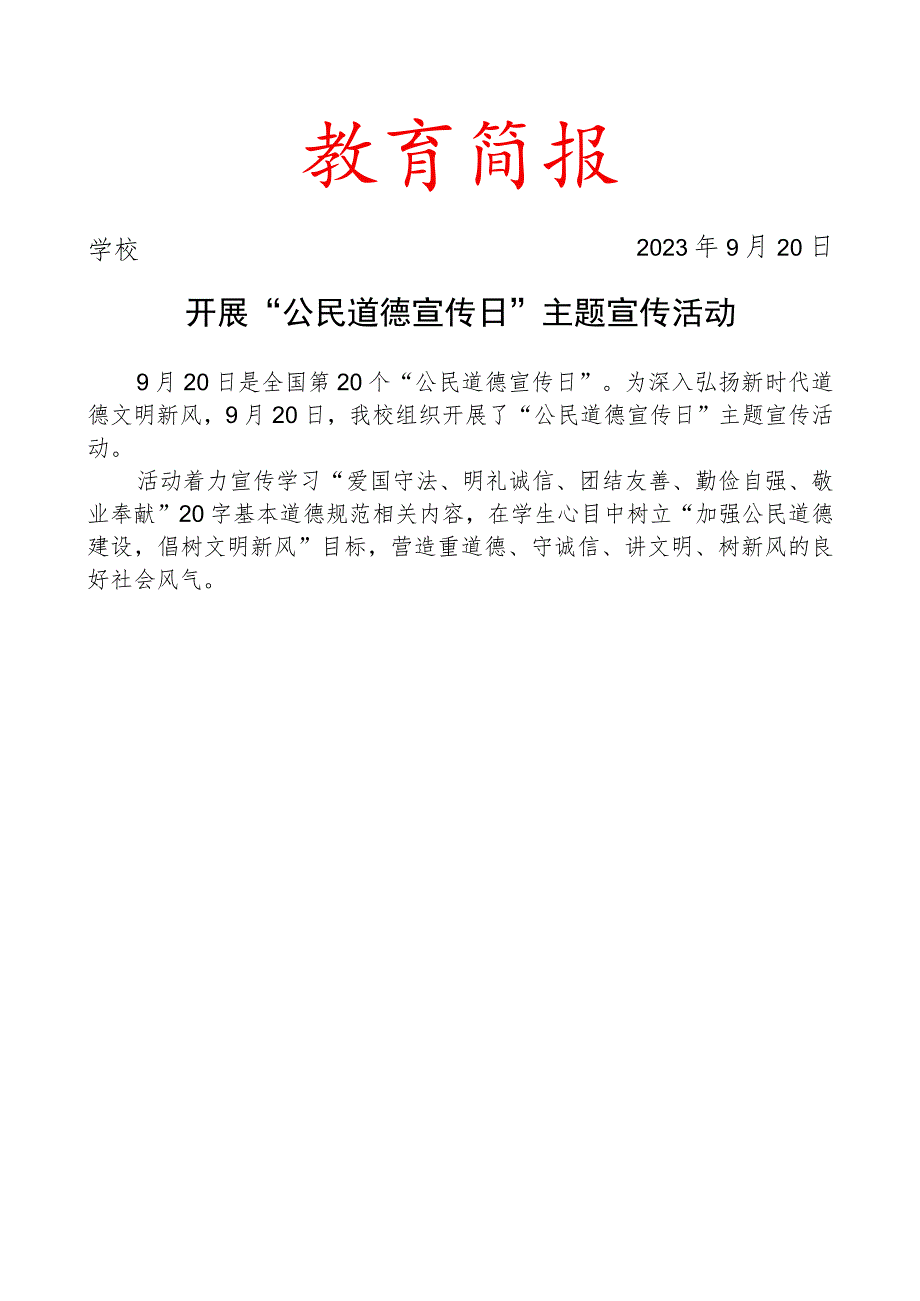 教育简报

学校　　2023年9月20日

开展“公民道德宣传日”主题宣传活动

9月20日是全国第20个“公民道德宣传日”。为深入弘扬新时代道德文明新风，9月20日，我校组织开展了“公民道德宣传日”主题宣传活动。

活动着力宣传学习“爱国守法、明礼诚信、团结友善、勤俭自强、敬业奉献”20字基本道德规范相关内容，在学生心目中树立“加强公民道德建设，倡树文明新风”目标，营造重道德、守诚信、讲文明、树新风的良好社会风气。